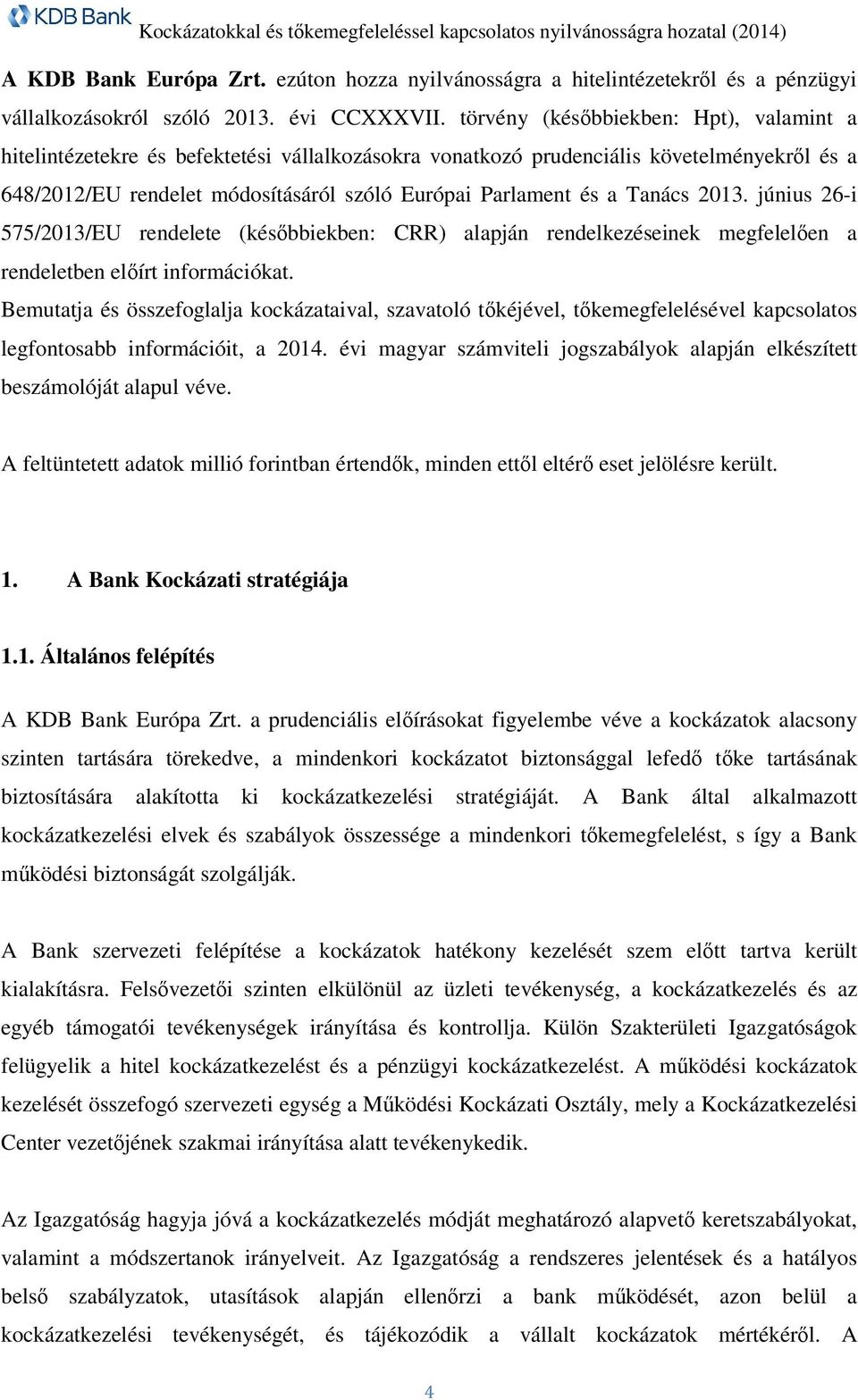 KDB Bank

Kockázatokkal és tőkemegfeleléssel kapcsolatos nyilvánosságra hozatal (2014)

A KDB Bank Európa Zrt. ezúton hozza nyilvánosságra a hitelintézetekről és a pénzügyi vállalkozásokról szóló 2013. évi CCXXXVII. törvény (későbbiekben: Hpt), valamint a hitelintézetekre és befektetési vállalkozásokra vonatkozó prudenciális követelményekről és a 648/2012/EU rendelet módosításáról szóló Európai Parlament és a Tanács 2013. június 26-i 575/2013/EU rendelete (későbbiekben: CRR) alapján rendelkezéseinek megfelelően a rendeletben előírt információkat.
Bemutatja és összefoglalja kockázataival, szavatoló tőkéjével, tőkemegfelelésével kapcsolatos legfontosabb információit, a 2014. évi magyar számviteli jogszabályok alapján elkészített beszámolóját alapul véve.

A feltüntetett adatok millió forintban értendők, minden ettől eltérő eset jelölésre került.

1. A Bank Kockázati stratégiája

1.1. Általános felépítés

A KDB Bank Európa Zrt. a prudenciális előírásokat figyelembe véve a kockázatok alacsony szinten tartására törekedve, a mindenkori kockázatot biztonsággal lefedő tőke tartásának biztosítására alakította ki kockázatkezelési stratégiáját. A Bank által alkalmazott kockázatkezelési elvek és szabályok összessége a mindenkori tőkemegfelelést, s így a Bank működési biztonságát szolgálják.

A Bank szervezeti felépítése a kockázatok hatékony kezelését szem előtt tartva került kialakításra. Felsővezetői szinten elkülönül az üzleti tevékenység, a kockázatkezelés és az egyéb támogatói tevékenységek irányítása és kontrollja. Külön Szakterületi Igazgatóságok felügyelik a hitel kockázatkezelést és a pénzügyi kockázatkezelést. A működési kockázatok kezelését összefogó szervezeti egység a Működési Kockázati Osztály, mely a Kockázatkezelési Center vezetőjének szakmai irányítása alatt tevékenykedik.

Az Igazgatóság hagyja jóvá a kockázatkezelés módját meghatározó alapvető keretszabályokat, valamint a módszertanok irányelveit. Az Igazgatóság a rendszeres jelentések és a hatályos belső szabályzatok, utasítások alapján ellenőrzi a bank működését, azon belül a kockázatkezelési tevékenységét, és tájékozódik a vállalt kockázatok mértékéről. A

4